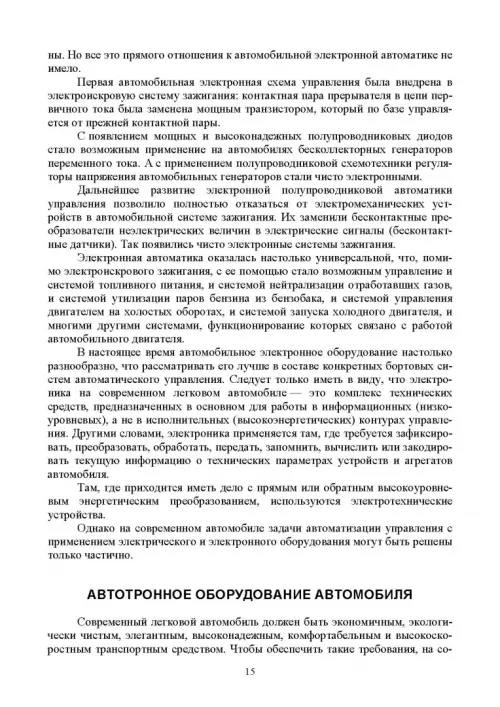 ны. Но все это прямого отношения к автомобильной электронной автоматике не имело.

Первая автомобильная электронная схема управления была внедрена в электроискровую систему зажигания: контактная пара прерывателя в цепи первичного тока была заменена мощным транзистором, который по базе управляется от прежней контактной пары.

С появлением мощных и высоконадежных полупроводниковых диодов стало возможным применение на автомобилях бесколлекторных генераторов переменного тока. А с применением полупроводниковой схемотехники регуляторы напряжения автомобильных генераторов стали чисто электронными.

Дальнейшее развитие электронной полупроводниковой автоматики управления позволило полностью отказаться от электромеханических устройств в автомобильной системе зажигания. Их заменили бесконтактные преобразователи неэлектрических величин в электрические сигналы (бесконтактные датчики). Так появились чисто электронные системы зажигания.

Электронная автоматика оказалась настолько универсальной, что, помимо электроискрового зажигания, с ее помощью стало возможным управление и системой топливного питания, и системой нейтрализации отработавших газов, и системой утилизации паров бензина из бензобака, и системой управления двигателем на холостых оборотах, и системой запуска холодного двигателя, и многими другими системами, функционирование которых связано с работой автомобильного двигателя.

В настоящее время автомобильное электронное оборудование настолько разнообразно, что рассматривать его лучше в составе конкретных бортовых систем автоматического управления. Следует только иметь в виду, что электроника на современном легковом автомобиле — это комплекс технических средств, предназначенных в основном для работы в информационных (низкоуровневых), а не в исполнительных (высокоэнергетических) контурах управления. Другими словами, электроника применяется там, где требуется зафиксировать, преобразовать, обработать, передать, запомнить, вычислить или закодировать текущую информацию о технических параметрах устройств и агрегатов автомобиля.

Там, где приходится иметь дело с прямым или обратным высокоуровневым энергетическим преобразованием, используются электротехнические устройства.

Однако на современном автомобиле задачи автоматизации управления с применением электрического и электронного оборудования могут быть решены только частично.

АВТОТРОННОЕ ОБОРУДОВАНИЕ АВТОМОБИЛЯ

Современный легковой автомобиль должен быть экономичным, экологически чистым, элегантным, высоконадежным, комфортабельным и высокоскоростным транспортным средством. Чтобы обеспечить такие требования, на со-

15